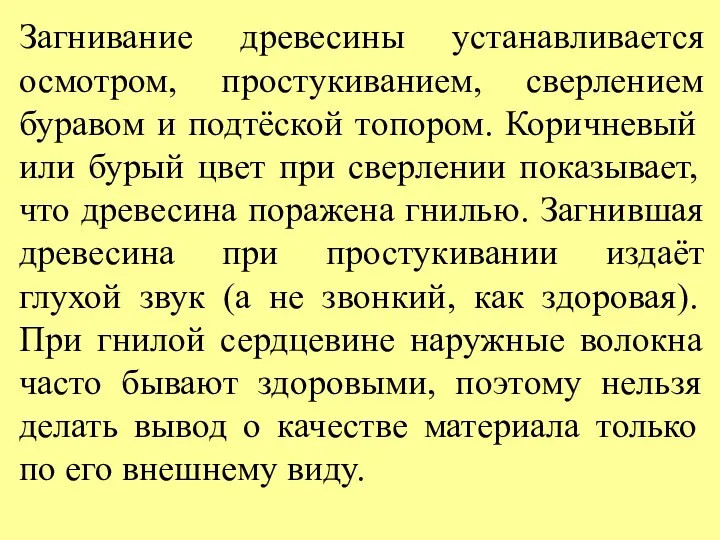 Загнивание древесины устанавливается осмотром, простукиванием, сверлением буравом и подтёской топором. Коричневый или бурый цвет при сверлении показывает, что древесина поражена гнилью. Загнившая древесина при простукивании издаёт глухой звук (а не звонкий, как здоровая). При гнилой сердцевине наружные волокна часто бывают здоровыми, поэтому нельзя делать вывод о качестве материала только по его внешнему виду.